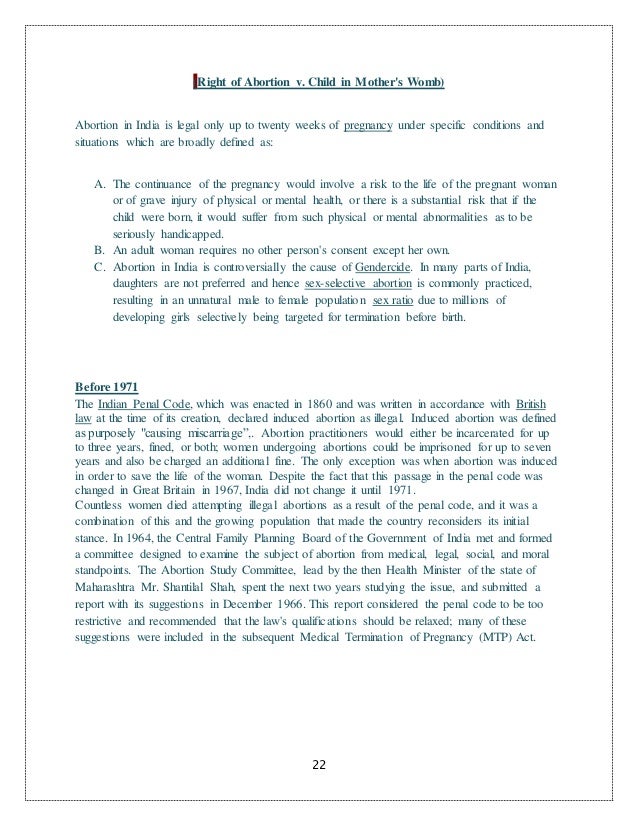 Right of Abortion v. Child in Mother's Womb)

Abortion in India is legal only up to twenty weeks of pregnancy under specific conditions and situations which are broadly defined as:

A. The continuance of the pregnancy would involve a risk to the life of the pregnant woman or of grave injury of physical or mental health, or there is a substantial risk that if the child were born, it would suffer from such physical or mental abnormalities as to be seriously handicapped.
B. An adult woman requires no other person's consent except her own.
C. Abortion in India is controversially the cause of Gendercide. In many parts of India, daughters are not preferred and hence sex-selective abortion is commonly practiced, resulting in an unnatural male to female population sex ratio due to millions of developing girls selectively being targeted for termination before birth.

Before 1971
The Indian Penal Code, which was enacted in 1860 and was written in accordance with British law at the time of its creation, declared induced abortion as illegal. Induced abortion was defined as purposely "causing miscarriage".. Abortion practitioners would either be incarcerated for up to three years, fined, or both; women undergoing abortions could be imprisoned for up to seven years and also be charged an additional fine. The only exception was when abortion was induced in order to save the life of the woman. Despite the fact that this passage in the penal code was changed in Great Britain in 1967, India did not change it until 1971.
Countless women died attempting illegal abortions as a result of the penal code, and it was a combination of this and the growing population that made the country reconsiders its initial stance. In 1964, the Central Family Planning Board of the Government of India met and formed a committee designed to examine the subject of abortion from medical, legal, social, and moral standpoints. The Abortion Study Committee, lead by the then Health Minister of the state of Maharashtra Mr. Shantilal Shah, spent the next two years studying the issue, and submitted a report with its suggestions in December 1966. This report considered the penal code to be too restrictive and recommended that the law's qualifications should be relaxed; many of these suggestions were included in the subsequent Medical Termination of Pregnancy (MTP) Act.

22